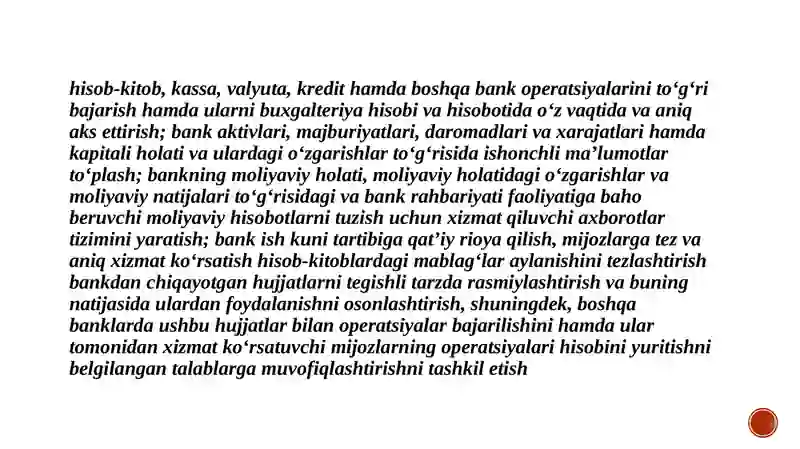 hisob-kitob, kassa, valyuta, kredit hamda boshqa bank operatsiyalarini to‘g‘ri bajarish hamda ularni buxgalteriya hisobi va hisobotida o‘z vaqtida va aniq aks ettirish; bank aktivlari, majburiyatlari, daromadlari va xarajatlari hamda kapitali holati va ulardagi o‘zgarishlar to‘g‘risida ishonchli ma’lumotlar to‘plash; bankning moliyaviy holati, moliyaviy holatidagi o‘zgarishlar va moliyaviy natijalari to‘g‘risidagi va bank rahbariyati faoliyatiga baho beruvchi moliyaviy hisobotlarni tuzish uchun xizmat qiluvchi axborotlar tizimini yaratish; bank ish kuni tartibiga qat’iy rioya qilish, mijozlarga tez va aniq xizmat ko‘rsatish hisob-kitoblardagi mablag‘lar aylanishini tezlashtirish bankdan chiqayotgan hujjatlarni tegishli tarzda rasmiylashtirish va buning natijasida ulardan foydalanishni osonlashtirish, shuningdek, boshqa banklarda ushbu hujjatlar bilan operatsiyalar bajarilishini hamda ular tomonidan xizmat ko‘rsatuvchi mijozlarning operatsiyalari hisobini yuritishni belgilangan talablarga muvofiqlashtirishni tashkil etish